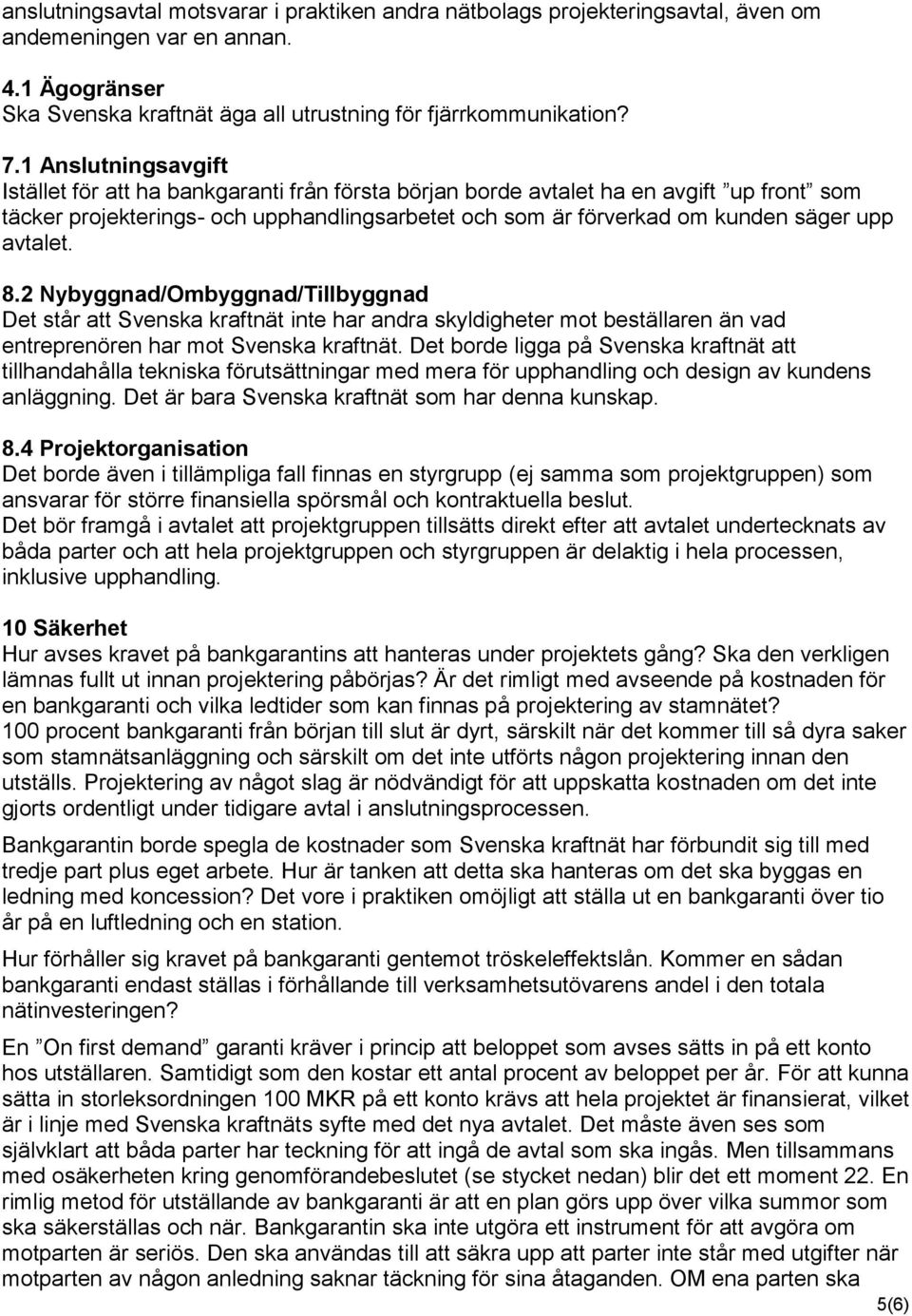 anslutningsavtal motsvarar i praktiken andra nätbolags projekteringsavtal, även om andemeningen var en annan.

4.1 Ägogränser
Ska Svenska kraftnät äga all utrustning för fjärrkommunikation?

7.1 Anslutningsavgift
Istället för att ha bankgaranti från första början borde avtalet ha en avgift ”up front” som täcker projekterings- och upphandlingsarbetet och som är förverkad om kunden säger upp avtalet.

8.2 Nybyggnad/Ombyggnad/Tillbyggnad
Det står att Svenska kraftnät inte har andra skyldigheter mot beställaren än vad entreprenören har mot Svenska kraftnät. Det borde ligga på Svenska kraftnät att tillhandahålla tekniska förutsättningar med mera för upphandling och design av kundens anläggning. Det är bara Svenska kraftnät som har denna kunskap.

8.4 Projektorganisation
Det borde även i tillämpliga fall finnas en styrgrupp (ej samma som projektgruppen) som ansvarar för större finansiella spörsmål och kontraktuella beslut.
Det bör framgå i avtalet att projektgruppen tillsätts direkt efter att avtalet undertecknats av båda parter och att hela projektgruppen och styrgruppen är delaktig i hela processen, inklusive upphandling.

10 Säkerhet
Hur avses kravet på bankgarantins att hanteras under projektets gång? Ska den verkligen lämnas fullt ut innan projektering påbörjas? Är det rimligt med avseende på kostnaden för en bankgaranti och vilka ledtider som kan finnas på projektering av stamnätet?
100 procent bankgaranti från början till slut är dyrt, särskilt när det kommer till så dyra saker som stamnätsanläggning och särskilt om det inte utförts någon projektering innan den utställs. Projektering av något slag är nödvändigt för att uppskatta kostnaden om det inte gjorts ordentligt under tidigare avtal i anslutningsprocessen.

Bankgarantin borde spegla de kostnader som Svenska kraftnät har förbundit sig till med tredje part plus eget arbete. Hur är tanken att detta ska hanteras om det ska byggas en ledning med koncession? Det vore i praktiken omöjligt att ställa ut en bankgaranti över tio år på en luftledning och en station.

Hur förhåller sig kravet på bankgaranti gentemot tröskeleffektslån. Kommer en sådan bankgaranti endast ställas i förhållande till verksamhetsutövarens andel i den totala nätinvesteringen?

En ”On first demand” garanti kräver i princip att beloppet som avses sätts in på ett konto hos utställaren. Samtidigt som den kostar ett antal procent av beloppet per år. För att kunna sätta in storleksordningen 100 MKR på ett konto krävs att hela projektet är finansierat, vilket är i linje med Svenska kraftnäts syfte med det nya avtalet. Det måste även ses som självklart att båda parter har teckning för att ingå de avtal som ska ingås. Men tillsammans med osäkerheten kring genomförandebeslutet (se stycket nedan) blir det ett moment 22. En rimlig metod för utställande av bankgaranti är att en plan görs upp över vilka summor som ska säkerställas och när. Bankgarantin ska inte utgöra ett instrument för att avgöra om motparten är seriös. Den ska användas till att säkra upp att parter inte står med utgifter när motparten av någon anledning saknar täckning för sina åtaganden. OM ena parten ska

5(6)